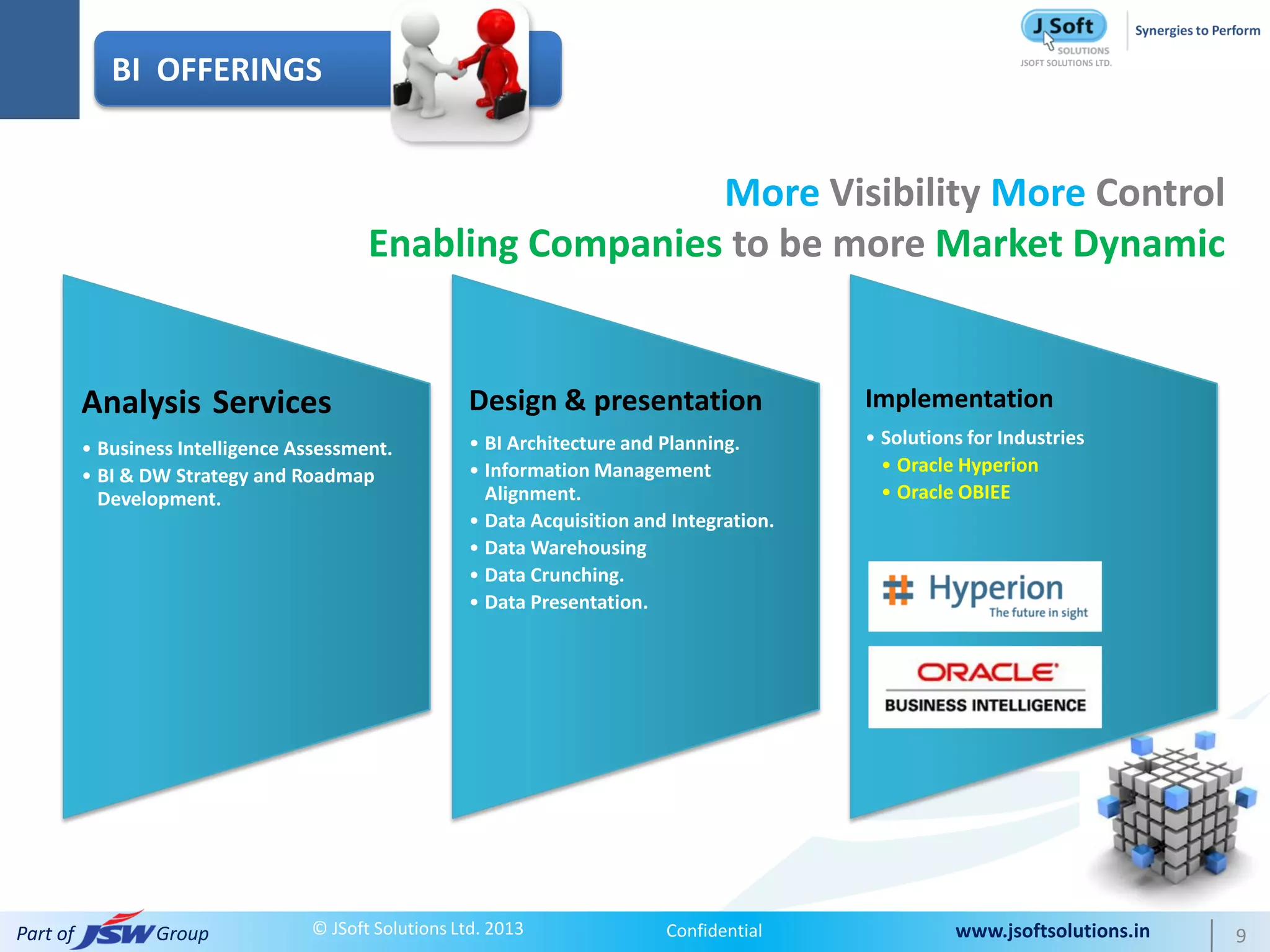 BI OFFERINGS

J Soft SOLUTIONS
JSOFT SOLUTIONS LTD.

Synergies to Perform

More Visibility More Control
Enabling Companies to be more Market Dynamic

Analysis Services

• Business Intelligence Assessment.
• BI & DW Strategy and Roadmap Development.

Design & presentation

• BI Architecture and Planning.
• Information Management Alignment.
• Data Acquisition and Integration.
• Data Warehousing
• Data Crunching.
• Data Presentation.

Implementation

• Solutions for Industries
• Oracle Hyperion
• Oracle OBIEE

Hyperion
The future in sight

ORACLE
BUSINESS INTELLIGENCE

Part of JSW Group

© JSoft Solutions Ltd. 2013

Confidential

www.jsoftsolutions.in

9